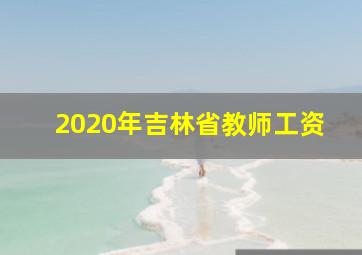 2020年吉林省教师工资